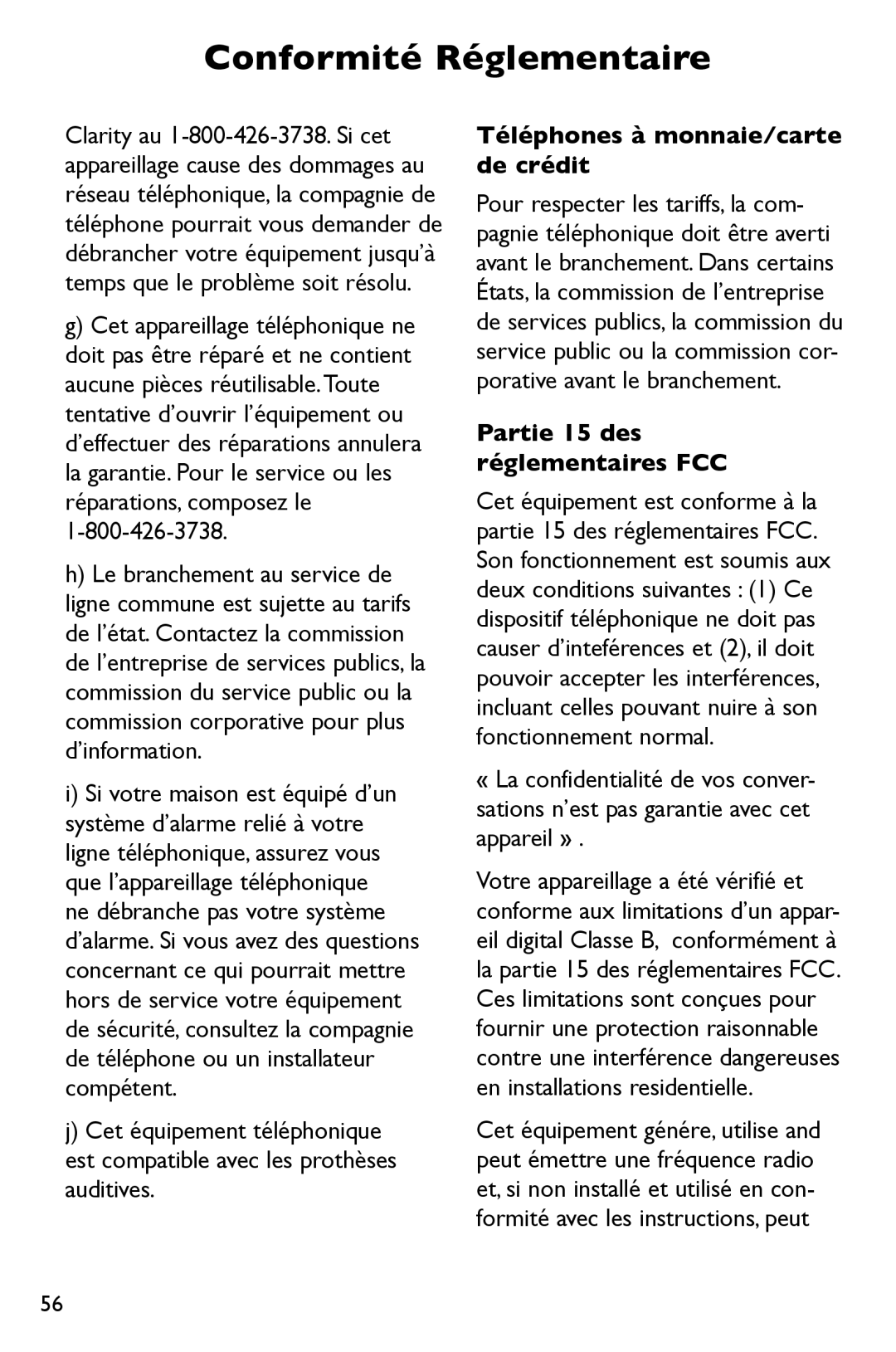 Conformité Réglementaire

Clarity au 1-800-426-3738. Si cet appareillage cause des dommages au réseau téléphonique, la compagnie de téléphone pourrait vous demander de débrancher votre équipement jusqu'à temps que le problème soit résolu.

g) Cet appareillage téléphonique ne doit pas être réparé et ne contient aucune pièces réutilisable. Toute tentative d'ouvrir l'équipement ou d'effectuer des réparations annulera la garantie. Pour le service ou les réparations, composez le 1-800-426-3738.

h) Le branchement au service de ligne commune est sujette au tarifs de l'état. Contactez la commission de l'entreprise de services publics, la commission du service public ou la commission corporative pour plus d'information.

i) Si votre maison est équipé d'un système d'alarme relié à votre ligne téléphonique, assurez vous que l'appareillage téléphonique ne débranche pas votre système d'alarme. Si vous avez des questions concernant ce qui pourrait mettre hors de service votre équipement de sécurité, consultez la compagnie de téléphone ou un installateur compétent.

j) Cet équipement téléphonique est compatible avec les prothèses auditives.

Téléphones à monnaie/carte de crédit

Pour respecter les tariffs, la compagnie téléphonique doit être averti avant le branchement. Dans certains États, la commission de l'entreprise de services publics, la commission du service public ou la commission corporative avant le branchement.

Partie 15 des réglementaires FCC

Cet équipement est conforme à la partie 15 des réglementaires FCC. Son fonctionnement est soumis aux deux conditions suivantes : (1) Ce dispositif téléphonique ne doit pas causer d'inteférences et (2), il doit pouvoir accepter les interférences, incluant celles pouvant nuire à son fonctionnement normal.

« La confidentialité de vos conversations n'est pas garantie avec cet appareil » .

Votre appareillage a été vérifié et conforme aux limitations d'un appareil digital Classe B, conformément à la partie 15 des réglementaires FCC. Ces limitations sont conçues pour fournir une protection raisonnable contre une interférence dangereuses en installations residentielle.

Cet équipement génére, utilise and peut émettre une fréquence radio et, si non installé et utilisé en conformité avec les instructions, peut

56